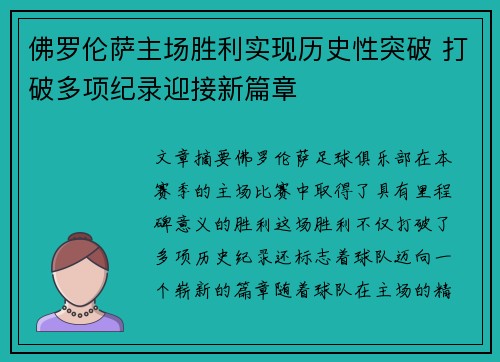 佛罗伦萨主场胜利实现历史性突破 打破多项纪录迎接新篇章

文章摘要佛罗伦萨足球俱乐部在本赛季的主场比赛中取得了具有里程碑意义的胜利这场胜利不仅打破了多项历史纪录还标志着球队迈向一个崭新的篇章随着球队在主场的精